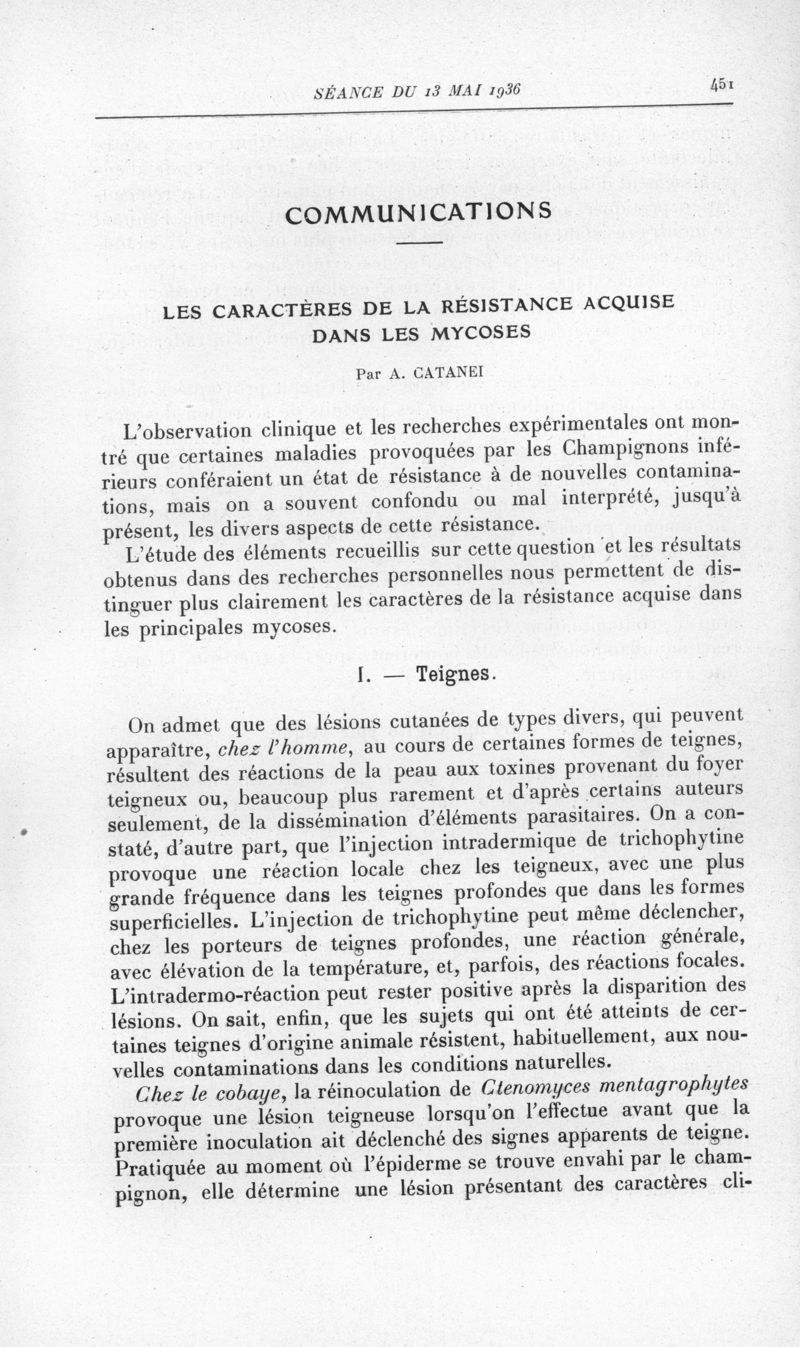 SÉANCE DU 13 MAI 1936 451

COMMUNICATIONS

LES CARACTÈRES DE LA RÉSISTANCE ACQUISE DANS LES MYCOSES

Par A. CATANEI

L'observation clinique et les recherches expérimentales ont montré que certaines maladies provoquées par les Champignons inférieurs conféraient un état de résistance à de nouvelles contaminations, mais on a souvent confondu ou mal interprété, jusqu'à présent, les divers aspects de cette résistance.

L'étude des éléments recueillis sur cette question et les résultats obtenus dans des recherches personnelles nous permettent de distinguer plus clairement les caractères de la résistance acquise dans les principales mycoses.

I. — Teignes.

On admet que des lésions cutanées de types divers, qui peuvent apparaître, chez l'homme, au cours de certaines formes de teignes, résultent des réactions de la peau aux toxines provenant du foyer teigneux ou, beaucoup plus rarement et d'après certains auteurs seulement, de la dissémination d'éléments parasitaires. On a constaté, d'autre part, que l'injection intradermique de trichophytine provoque une réaction locale chez les teigneux, avec une plus grande fréquence dans les teignes profondes que dans les formes superficielles. L'injection de trichophytine peut même déclencher, chez les porteurs de teignes profondes, une réaction générale, avec élévation de la température, et, parfois, des réactions focales. L'intradermo-réaction peut rester positive après la disparition des lésions. On sait, enfin, que les sujets qui ont été atteints de certaines teignes d'origine animale résistent, habituellement, aux nouvelles contaminations dans les conditions naturelles.

Chez le cobaye, la réinoculation de Ctenomyces mentagrophytes provoque une lésion teigneuse lorsqu'on l'effectue avant que la première inoculation ait déclenché des signes apparents de teigne. Pratiquée au moment où l'épiderme se trouve envahi par le champignon, elle détermine une lésion présentant des caractères cli-